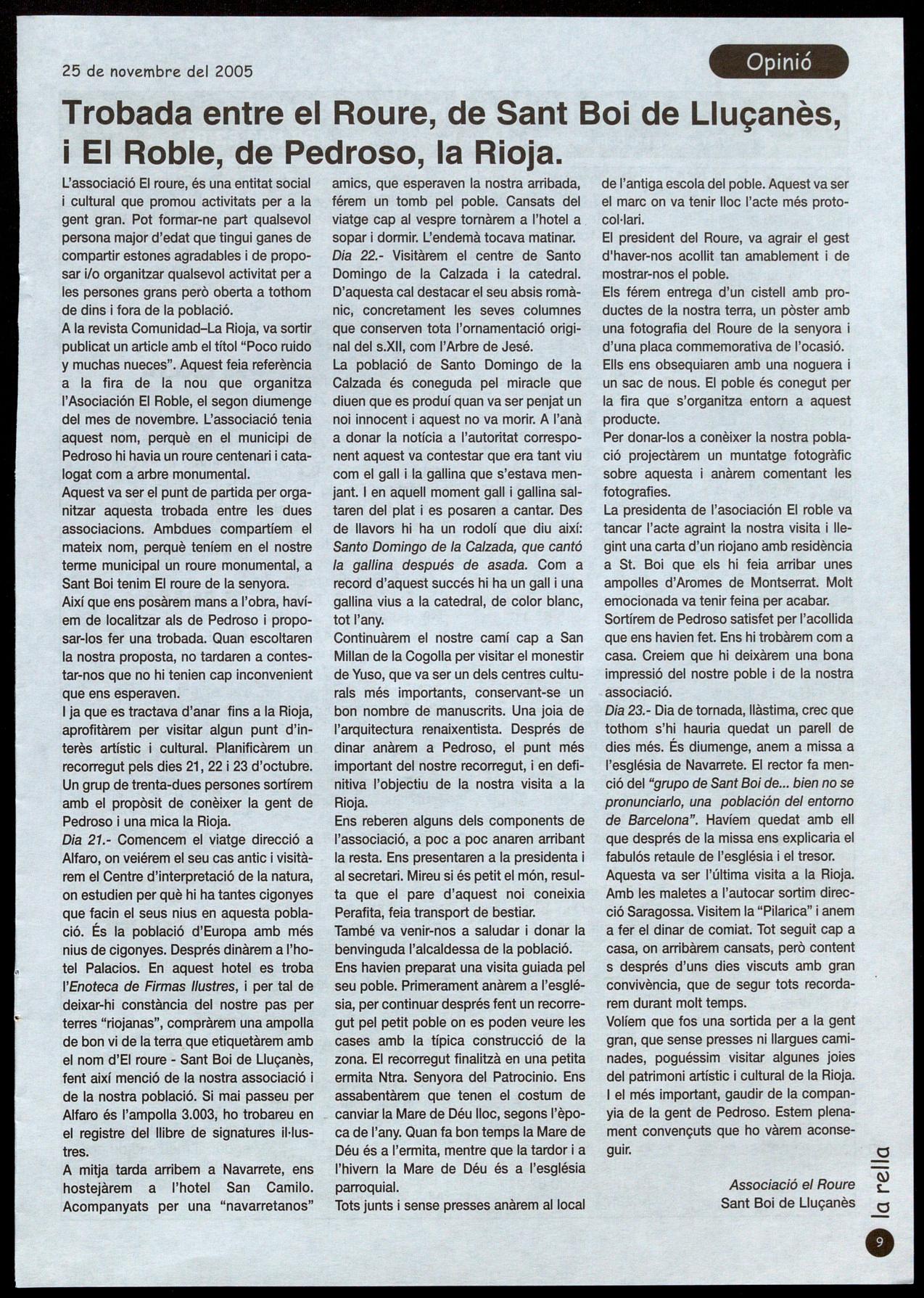 25 de novembre del 2005

Opinió

Trobada entre el Roure, de Sant Boi de Lluçanès, i El Roble, de Pedroso, la Rioja.

L'associació El roure, és una entitat social i cultural que promou activitats per a la gent gran. Pot formar-ne part qualsevol persona major d'edat que tingui ganes de compartir estones agradables i de proposar i/o organitzar qualsevol activitat per a les persones grans però oberta a tothom de dins i fora de la població.
A la revista Comunidad–La Rioja, va sortir publicat un article amb el títol "Poco ruido y muchas nueces". Aquest feia referència a la fira de la nou que organitza l'Asociación El Roble, el segon diumenge del mes de novembre. L'associació tenia aquest nom, perquè en el municipi de Pedroso hi havia un roure centenari i catalogat com a arbre monumental.
Aquest va ser el punt de partida per organitzar aquesta trobada entre les dues associacions. Ambdues compartíem el mateix nom, perquè teníem en el nostre terme municipal un roure monumental, a Sant Boi tenim El roure de la senyora.
Així que ens posàrem mans a l'obra, havíem de localitzar als de Pedroso i proposar-los fer una trobada. Quan escoltaren la nostra proposta, no tardaren a contestar-nos que no hi tenien cap inconvenient que ens esperaven.
I ja que es tractava d'anar fins a la Rioja, aprofitàrem per visitar algun punt d'interès artístic i cultural. Planificàrem un recorregut pels dies 21, 22 i 23 d'octubre. Un grup de trenta-dues persones sortírem amb el propòsit de conèixer la gent de Pedroso i una mica la Rioja.
Dia 21.- Comencem el viatge direcció a Alfaro, on veiérem el seu cas antic i visitàrem el Centre d'interpretació de la natura, on estudien per què hi ha tantes cigonyes que facin el seus nius en aquesta població. És la població d'Europa amb més nius de cigonyes. Després dinàrem a l'hotel Palacios. En aquest hotel es troba l'Enoteca de Firmas Ilustres, i per tal de deixar-hi constància del nostre pas per terres "riojanas", compràrem una ampolla de bon vi de la terra que etiquetàrem amb el nom d'El roure - Sant Boi de Lluçanès, fent així menció de la nostra associació i de la nostra població. Si mai passeu per Alfaro és l'ampolla 3.003, ho trobareu en el registre del llibre de signatures il·lustres.
A mitja tarda arribem a Navarrete, ens hostejàrem a l'hotel San Camilo. Acompanyats per una "navarretanos" amics, que esperaven la nostra arribada, férem un tomb pel poble. Cansats del viatge cap al vespre tornàrem a l'hotel a sopar i dormir. L'endemà tocava matinar.
Dia 22.- Visitàrem el centre de Santo Domingo de la Calzada i la catedral. D'aquesta cal destacar el seu absis romànic, concretament les seves columnes que conserven tota l'ornamentació original del s.XII, com l'Arbre de Jesé.
La població de Santo Domingo de la Calzada és coneguda pel miracle que diuen que es produí quan va ser penjat un noi innocent i aquest no va morir. A l'anà a donar la notícia a l'autoritat corresponent aquest va contestar que era tant viu com el gall i la gallina que s'estava menjant. I en aquell moment gall i gallina saltaren del plat i es posaren a cantar. Des de llavors hi ha un rodolí que diu així: Santo Domingo de la Calzada, que cantó la gallina después de asada. Com a record d'aquest succés hi ha un gall i una gallina vius a la catedral, de color blanc, tot l'any.
Continuàrem el nostre camí cap a San Millan de la Cogolla per visitar el monestir de Yuso, que va ser un dels centres culturals més importants, conservant-se un bon nombre de manuscrits. Una joia de l'arquitectura renaixentista. Després de dinar anàrem a Pedroso, el punt més important del nostre recorregut, i en definitiva l'objectiu de la nostra visita a la Rioja.
Ens reberen alguns dels components de l'associació, a poc a poc anaren arribant la resta. Ens presentaren a la presidenta i al secretari. Mireu si és petit el món, resulta que el pare d'aquest noi coneixia Perafita, feia transport de bestiar.
També va venir-nos a saludar i donar la benvinguda l'alcaldessa de la població.
Ens havien preparat una visita guiada pel seu poble. Primerament anàrem a l'església, per continuar després fent un recorregut pel petit poble on es poden veure les cases amb la típica construcció de la zona. El recorregut finalitzà en una petita ermita Ntra. Senyora del Patrocinio. Ens assabentàrem que tenen el costum de canviar la Mare de Déu lloc, segons l'època de l'any. Quan fa bon temps la Mare de Déu és a l'ermita, mentre que la tardor i a l'hivern la Mare de Déu és a l'església parroquial.
Tots junts i sense presses anàrem al local de l'antiga escola del poble. Aquest va ser el marc on va tenir lloc l'acte més protocol·lari.
El president del Roure, va agrair el gest d'haver-nos acollit tan amablement i de mostrar-nos el poble.
Els férem entrega d'un cistell amb productes de la nostra terra, un pòster amb una fotografia del Roure de la senyora i d'una placa commemorativa de l'ocasió.
Ells ens obsequiaren amb una noguera i un sac de nous. El poble és conegut per la fira que s'organitza entorn a aquest producte.
Per donar-los a conèixer la nostra població projectàrem un muntatge fotogràfic sobre aquesta i anàrem comentant les fotografies.
La presidenta de l'asociación El roble va tancar l'acte agraint la nostra visita i llegint una carta d'un riojano amb residència a St. Boi que els hi feia arribar unes ampolles d'Aromes de Montserrat. Molt emocionada va tenir feina per acabar.
Sortírem de Pedroso satisfet per l'acollida que ens havien fet. Ens hi trobàrem com a casa. Creiem que hi deixàrem una bona impressió del nostre poble i de la nostra associació.
Dia 23.- Dia de tornada, llàstima, crec que tothom s'hi hauria quedat un parell de dies més. És diumenge, anem a missa a l'església de Navarrete. El rector fa menció del "grupo de Sant Boi de... bien no se pronunciarlo, una población del entorno de Barcelona". Havíem quedat amb ell que després de la missa ens explicaria el fabulós retaule de l'església i el tresor.
Aquesta va ser l'última visita a la Rioja. Amb les maletes a l'autocar sortim direcció Saragossa. Visitem la "Pilarica" i anem a fer el dinar de comiat. Tot seguit cap a casa, on arribàrem cansats, però content s després d'uns dies viscuts amb gran convivència, que de segur tots recordarem durant molt temps.
Volíem que fos una sortida per a la gent gran, que sense presses ni llargues caminades, poguéssim visitar algunes joies del patrimoni artístic i cultural de la Rioja. I el més important, gaudir de la companyia de la gent de Pedroso. Estem plenament convençuts que ho vàrem aconseguir.

Associació el Roure
Sant Boi de Lluçanès

la rella

9